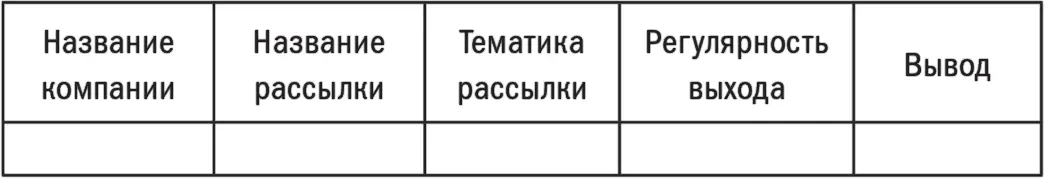 | Название компании | Название рассылки | Тематика рассылки | Регулярность выхода | Вывод |
|---|---|---|---|---|
| | | | | |